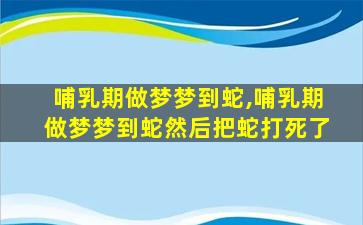 哺乳期做梦梦到蛇,哺乳期做梦梦到蛇然后把蛇打死了